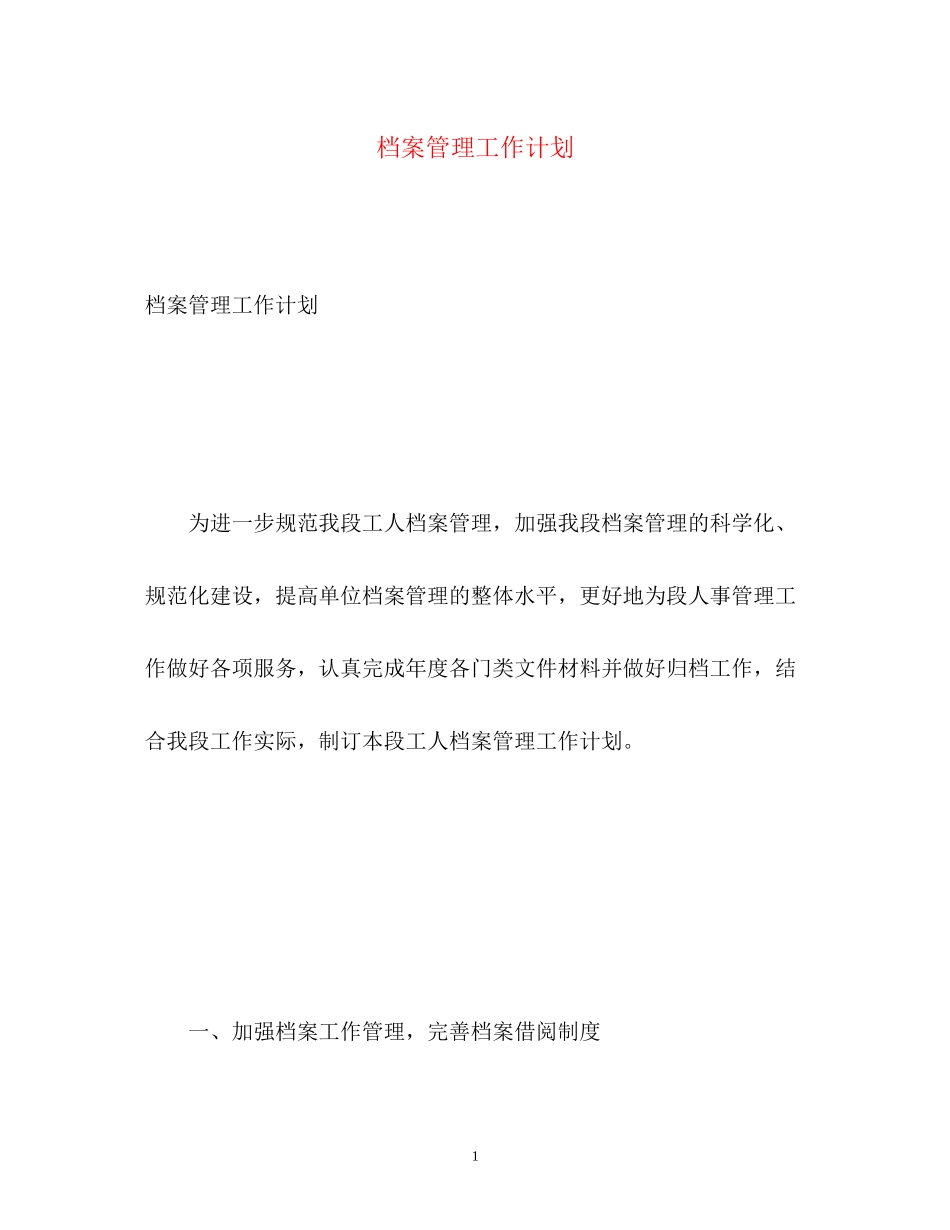 档案管理工作计划

档案管理工作计划

为进一步规范我段工人档案管理，加强我段档案管理的科学化、规范化建设，提高单位档案管理的整体水平，更好地为段人事管理工作做好各项服务，认真完成年度各门类文件材料并做好归档工作，结合我段工作实际，制订本段工人档案管理工作计划。

一、加强档案工作管理，完善档案借阅制度

1